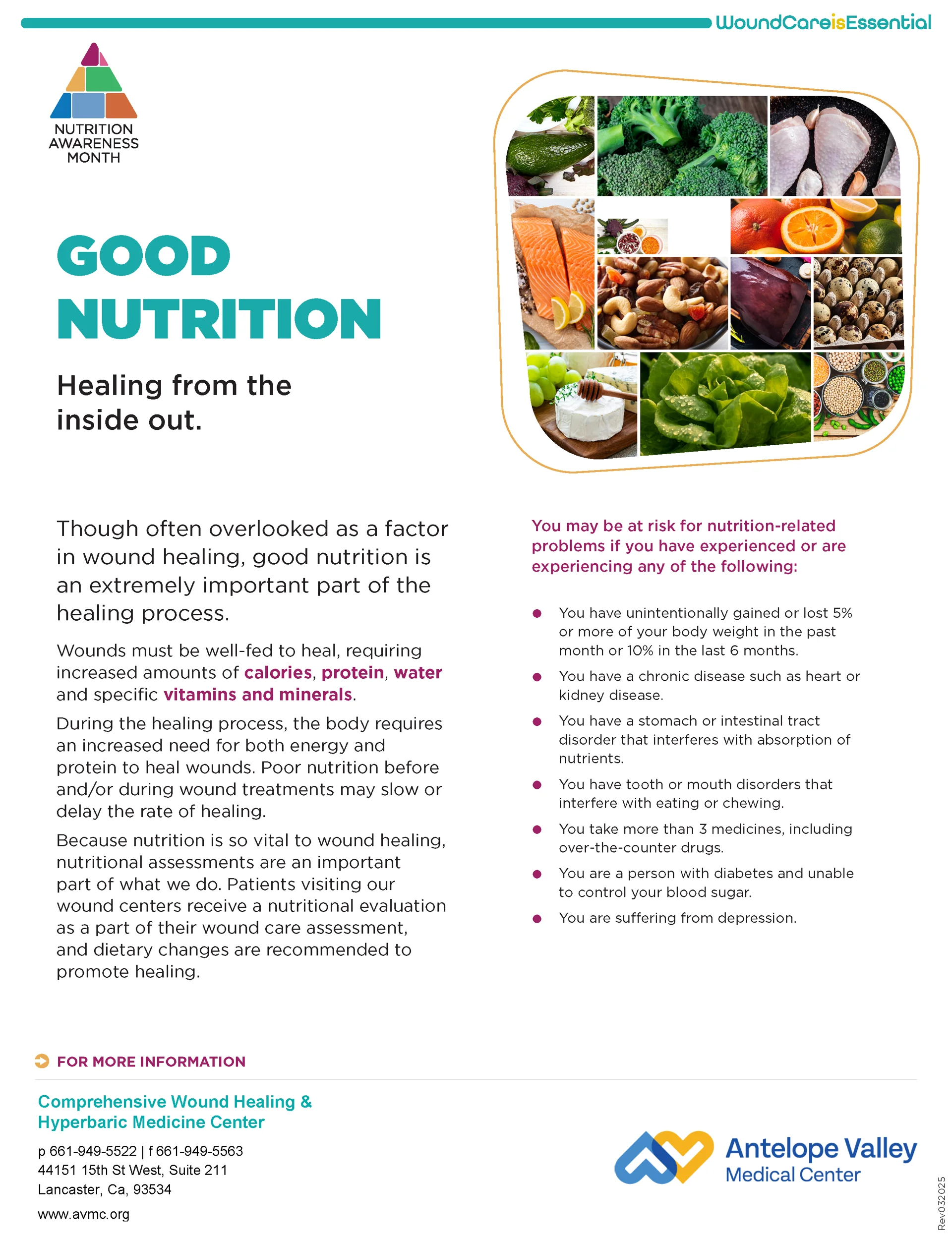 WoundCareisEssential

NUTRITION
AWARENESS
MONTH

GOOD
NUTRITION

Healing from the
inside out.

Though often overlooked as a factor in wound healing, good nutrition is an extremely important part of the healing process.

Wounds must be well-fed to heal, requiring increased amounts of calories, protein, water and specific vitamins and minerals.

During the healing process, the body requires an increased need for both energy and protein to heal wounds. Poor nutrition before and/or during wound treatments may slow or delay the rate of healing.

Because nutrition is so vital to wound healing, nutritional assessments are an important part of what we do. Patients visiting our wound centers receive a nutritional evaluation as a part of their wound care assessment, and dietary changes are recommended to promote healing.

You may be at risk for nutrition-related problems if you have experienced or are experiencing any of the following:

• You have unintentionally gained or lost 5% or more of your body weight in the past month or 10% in the last 6 months.
• You have a chronic disease such as heart or kidney disease.
• You have a stomach or intestinal tract disorder that interferes with absorption of nutrients.
• You have tooth or mouth disorders that interfere with eating or chewing.
• You take more than 3 medicines, including over-the-counter drugs.
• You are a person with diabetes and unable to control your blood sugar.
• You are suffering from depression.

FOR MORE INFORMATION

Comprehensive Wound Healing &
Hyperbaric Medicine Center

p 661-949-5522 | f 661-949-5563
44151 15th St West, Suite 211
Lancaster, Ca, 93534

www.avmc.org

Antelope Valley
Medical Center

Rev032025